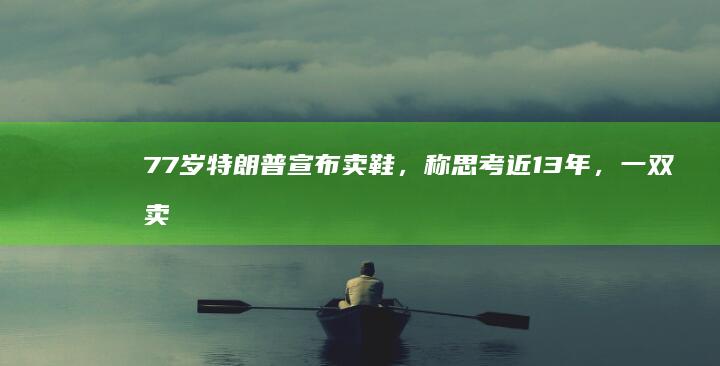 77岁特朗普宣布卖鞋，称思考近13年，一双卖